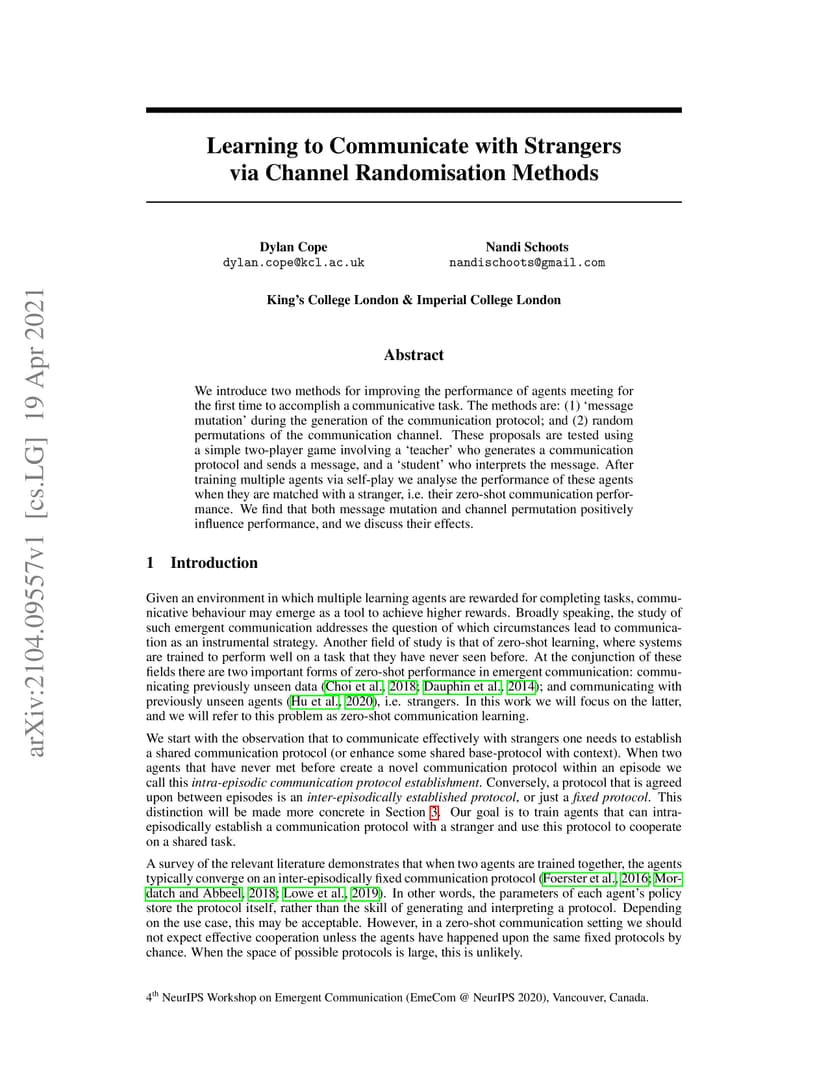 arXiv:2104.09557v1 [cs.LG] 19 Apr 2021

Learning to Communicate with Strangers via Channel Randomisation Methods

Dylan Cope
dylan.cope@kcl.ac.uk

Nandi Schoots
nandischoots@gmail.com

King's College London & Imperial College London

Abstract

We introduce two methods for improving the performance of agents meeting for the first time to accomplish a communicative task. The methods are: (1) 'message mutation' during the generation of the communication protocol; and (2) random permutations of the communication channel. These proposals are tested using a simple two-player game involving a 'teacher' who generates a communication protocol and sends a message, and a 'student' who interprets the message. After training multiple agents via self-play we analyse the performance of these agents when they are matched with a stranger, i.e. their zero-shot communication performance. We find that both message mutation and channel permutation positively influence performance, and we discuss their effects.

1 Introduction

Given an environment in which multiple learning agents are rewarded for completing tasks, communicative behaviour may emerge as a tool to achieve higher rewards. Broadly speaking, the study of such emergent communication addresses the question of which circumstances lead to communication as an instrumental strategy. Another field of study is that of zero-shot learning, where systems are trained to perform well on a task that they have never seen before. At the conjunction of these fields there are two important forms of zero-shot performance in emergent communication: communicating previously unseen data (Choi et al., 2018; Dauphin et al., 2014); and communicating with previously unseen agents (Hu et al., 2020), i.e. strangers. In this work we will focus on the latter, and we will refer to this problem as zero-shot communication learning.

We start with the observation that to communicate effectively with strangers one needs to establish a shared communication protocol (or enhance some shared base-protocol with context). When two agents that have never met before create a novel communication protocol within an episode we call this intra-episodic communication protocol establishment. Conversely, a protocol that is agreed upon between episodes is an inter-episodically established protocol, or just a fixed protocol. This distinction will be made more concrete in Section 3. Our goal is to train agents that can intra-episodically establish a communication protocol with a stranger and use this protocol to cooperate on a shared task.

A survey of the relevant literature demonstrates that when two agents are trained together, the agents typically converge on an inter-episodically fixed communication protocol (Foerster et al., 2016; Mordatch and Abbeel, 2018; Lowe et al., 2019). In other words, the parameters of each agent's policy store the protocol itself, rather than the skill of generating and interpreting a protocol. Depending on the use case, this may be acceptable. However, in a zero-shot communication setting we should not expect effective cooperation unless the agents have happened upon the same fixed protocols by chance. When the space of possible protocols is large, this is unlikely.

$4^{th}$ NeurIPS Workshop on Emergent Communication (EmeCom @ NeurIPS 2020), Vancouver, Canada.